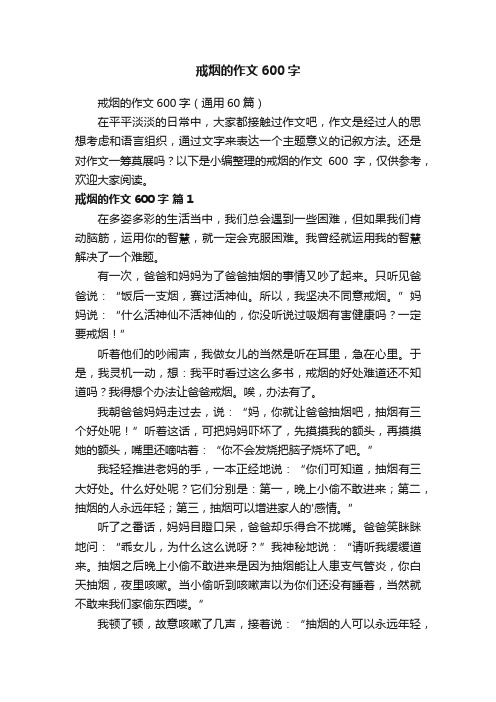 戒烟的作文 600 字

戒烟的作文 600 字（通用 60 篇）

在平平淡淡的日常中，大家都接触过作文吧，作文是经过人的思想考虑和语言组织，通过文字来表达一个主题意义的记叙方法。还是对作文一筹莫展吗？以下是小编整理的戒烟的作文 600 字，仅供参考，欢迎大家阅读。

戒烟的作文 600 字 篇 1

在多姿多彩的生活当中，我们总会遇到一些困难，但如果我们肯动脑筋，运用你的智慧，就一定会克服困难。我曾经就运用我的智慧解决了一个难题。

有一次，爸爸和妈妈为了爸爸抽烟的事情又吵了起来。只听见爸爸说：“饭后一支烟，赛过活神仙。所以，我坚决不同意戒烟。”妈妈说：“什么活神仙不活神仙的，你没听说过吸烟有害健康吗？一定要戒烟！”

听着他们的吵闹声，我做女儿的当然是听在耳里，急在心里。于是，我灵机一动，想：我平时看过这么多书，戒烟的好处难道还不知道吗？我得想个办法让爸爸戒烟。唉，办法有了。

我朝爸爸妈妈走过去，说：“妈，你就让爸爸抽烟吧，抽烟有三个好处呢！”听着这话，可把妈妈吓坏了，先摸摸我的额头，再摸摸她的额头，嘴里还嘀咕着：“你不会发烧把脑子烧坏了吧。”

我轻轻推进老妈的手，一本正经地说：“你们可知道，抽烟有三大好处。什么好处呢？它们分别是：第一，晚上小偷不敢进来；第二，抽烟的人永远年轻；第三，抽烟可以增进家人的'感情。”

听了之番话，妈妈目瞪口呆，爸爸却乐得合不拢嘴。爸爸笑眯眯地问：“乖女儿，为什么这么说呀？”我神秘地说：“请听我缓缓道来。抽烟之后晚上小偷不敢进来是因为抽烟能让人患支气管炎，你白天抽烟，夜里咳嗽。当小偷听到咳嗽声以为你们还没有睡着，当然就不敢来我们家偷东西喽。”

我顿了顿，故意咳嗽了几声，接着说：“抽烟的人可以永远年轻，